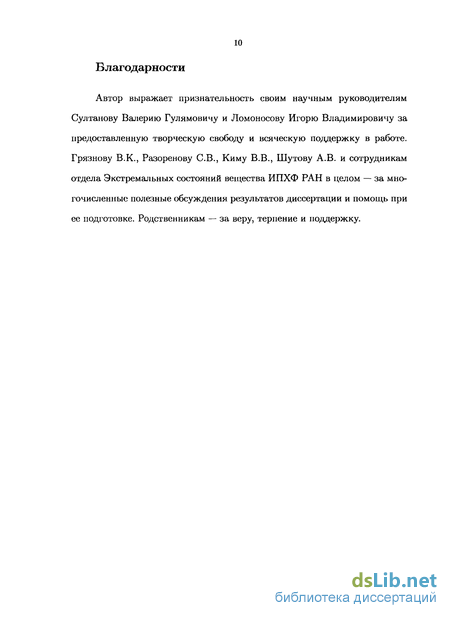 10

Благодарности

Автор выражает признательность своим научным руководителям Султанову Валерию Гулямовичу и Ломоносову Игорю Владимировичу за предоставленную творческую свободу и всяческую поддержку в работе. Грязнову В.К., Разоренову С.В., Киму В.В., Шутову А.В. и сотрудникам отдела Экстремальных состояний вещества ИПХФ РАН в целом — за многочисленные полезные обсуждения результатов диссертации и помощь при ее подготовке. Родственникам — за веру, терпение и поддержку.

dsLib.net
библиотека диссертаций